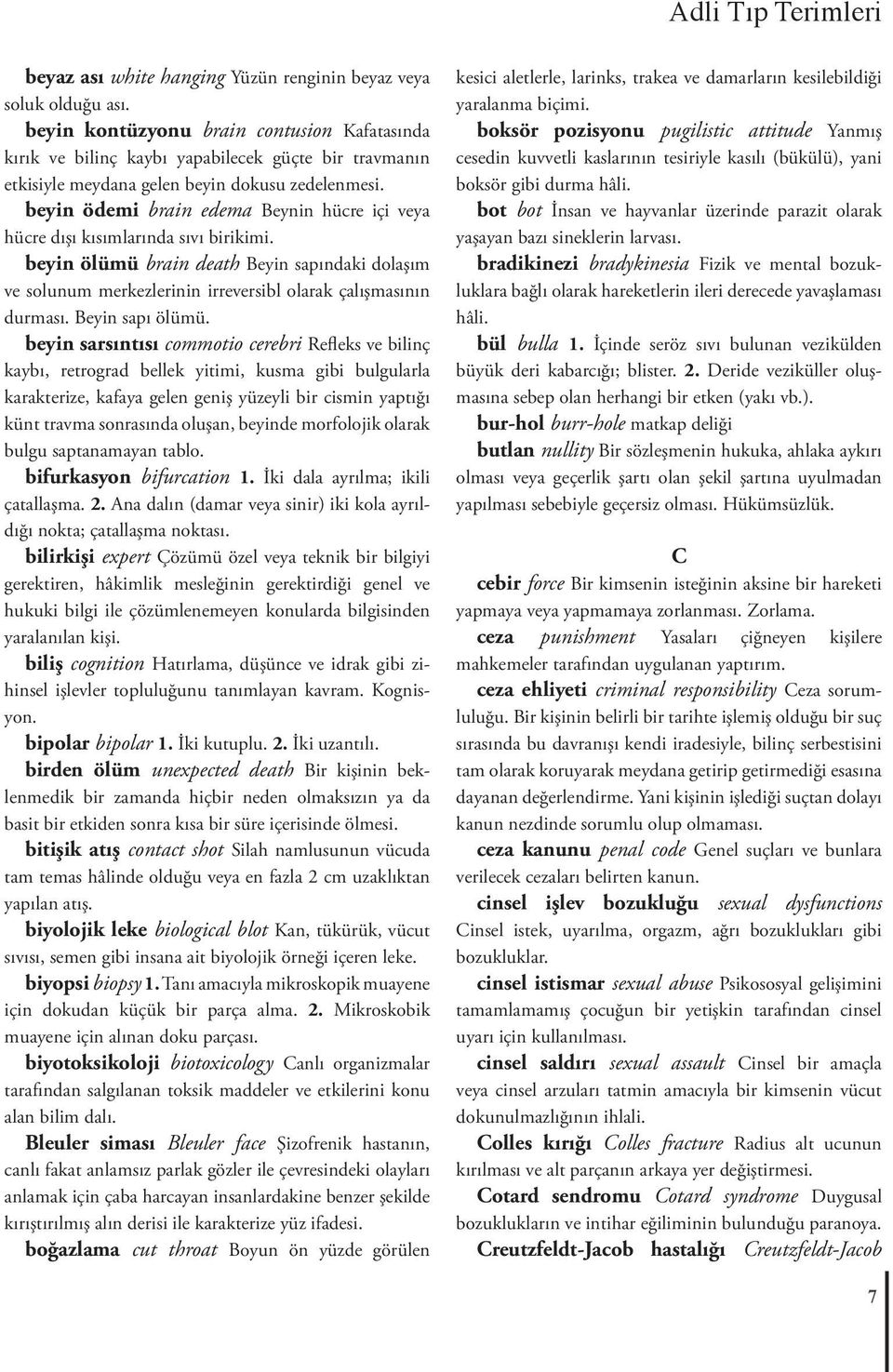 Adli Tıp Terimleri

beyaz ası white hanging Yüzün renginin beyaz veya soluk olduğu ası.

beyin kontüzyonu brain contusion Kafatasında kırık ve bilinç kaybı yapabilecek güçte bir travmanın etkisiyle meydana gelen beyin dokusu zedelenmesi.

beyin ödemi brain edema Beynin hücre içi veya hücre dışı kısımlarında sıvı birikimi.

beyin ölümü brain death Beyin sapındaki dolaşım ve solunum merkezlerinin irreversibl olarak çalışmasının durması. Beyin sapı ölümü.

beyin sarsıntısı commotio cerebri Refleks ve bilinç kaybı, retrograd bellek yitimi, kusma gibi bulgularla karakterize, kafaya gelen geniş yüzeyli bir cismin yaptığı künt travma sonrasında oluşan, beyinde morfolojik olarak bulgu saptanamayan tablo.

bifurkasyon bifurcation 1. İki dala ayrılma; ikili çatallaşma. 2. Ana dalın (damar veya sinir) iki kola ayrıldığı nokta; çatallaşma noktası.

bilirkişi expert Çözümü özel veya teknik bir bilgiyi gerektiren, hâkimlik mesleğinin gerektirdiği genel ve hukuki bilgi ile çözümlenemeyen konularda bilgisinden yaralanılan kişi.

biliş cognition Hatırlama, düşünce ve idrak gibi zihinsel işlevler topluluğunu tanımlayan kavram. Kognisyon.

bipolar bipolar 1. İki kutuplu. 2. İki uzantılı.

birden ölüm unexpected death Bir kişinin beklenmedik bir zamanda hiçbir neden olmaksızın ya da basit bir etkiden sonra kısa bir süre içerisinde ölmesi.

bitişik atış contact shot Silah namlusunun vücuda tam temas hâlinde olduğu veya en fazla 2 cm uzaklıktan yapılan atış.

biyolojik leke biological blot Kan, tükürük, vücut sıvısı, semen gibi insana ait biyolojik örneği içeren leke.

biyopsi biopsy 1. Tanı amacıyla mikroskopik muayene için dokudan küçük bir parça alma. 2. Mikroskobik muayene için alınan doku parçası.

biyotoksikoloji biotoxicology Canlı organizmalar tarafından salgılanan toksik maddeler ve etkilerini konu alan bilim dalı.

Bleuler siması Bleuler face Şizofrenik hastanın, canlı fakat anlamsız parlak gözler ile çevresindeki olayları anlamak için çaba harcayan insanlardakine benzer şekilde kırıştırılmış alın derisi ile karakterize yüz ifadesi.

boğazlama cut throat Boyun ön yüzde görülen kesici aletlerle, larinks, trakea ve damarların kesilebildiği yaralanma biçimi.

boksör pozisyonu pugilistic attitude Yanmış cesedin kuvvetli kaslarının tesiriyle kasılı (bükülü), yani boksör gibi durma hâli.

bot bot İnsan ve hayvanlar üzerinde parazit olarak yaşayan bazı sineklerin larvası.

bradikinezi bradykinesia Fizik ve mental bozukluklara bağlı olarak hareketlerin ileri derecede yavaşlaması hâli.

bül bulla 1. İçinde seröz sıvı bulunan vezikülden büyük deri kabarcığı; blister. 2. Deride veziküller oluşmasına sebep olan herhangi bir etken (yakı vb.).

bur-hol burr-hole matkap deliği

butlan nullity Bir sözleşmenin hukuka, ahlaka aykırı olması veya geçerlik şartı olan şekil şartına uyulmadan yapılması sebebiyle geçersiz olması. Hükümsüzlük.

C

cebir force Bir kimsenin isteğinin aksine bir hareketi yapmaya veya yapmamaya zorlanması. Zorlama.

ceza punishment Yasaları çiğneyen kişilere mahkemeler tarafından uygulanan yaptırım.

ceza ehliyeti criminal responsibility Ceza sorumluluğu. Bir kişinin belirli bir tarihte işlemiş olduğu bir suç sırasında bu davranışı kendi iradesiyle, bilinç serbestisini tam olarak koruyarak meydana getirip getirmediği esasına dayanan değerlendirme. Yani kişinin işlediği suçtan dolayı kanun nezdinde sorumlu olup olmaması.

ceza kanunu penal code Genel suçları ve bunlara verilecek cezaları belirten kanun.

cinsel işlev bozukluğu sexual dysfunctions Cinsel istek, uyarılma, orgazm, ağrı bozuklukları gibi bozukluklar.

cinsel istismar sexual abuse Psikososyal gelişimini tamamlamamış çocuğun bir yetişkin tarafından cinsel uyarı için kullanılması.

cinsel saldırı sexual assault Cinsel bir amaçla veya cinsel arzuları tatmin amacıyla bir kimsenin vücut dokunulmazlığının ihlali.

Colles kırığı Colles fracture Radius alt ucunun kırılması ve alt parçanın arkaya yer değiştirmesi.

Cotard sendromu Cotard syndrome Duygusal bozuklukların ve intihar eğiliminin bulunduğu paranoya.

Creutzfeldt-Jacob hastalığı Creutzfeldt-Jacob

7